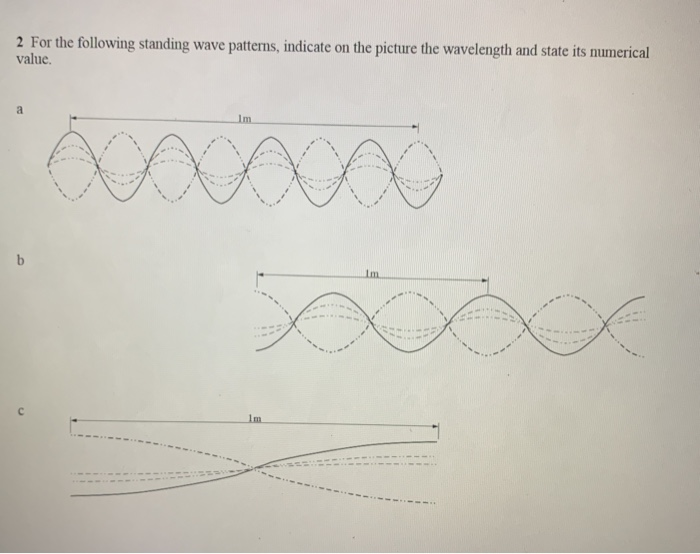 2 For the following standing wave patterns, indicate on the picture the wavelength and state its numerical value.

a

1m

b

1m

c

1m